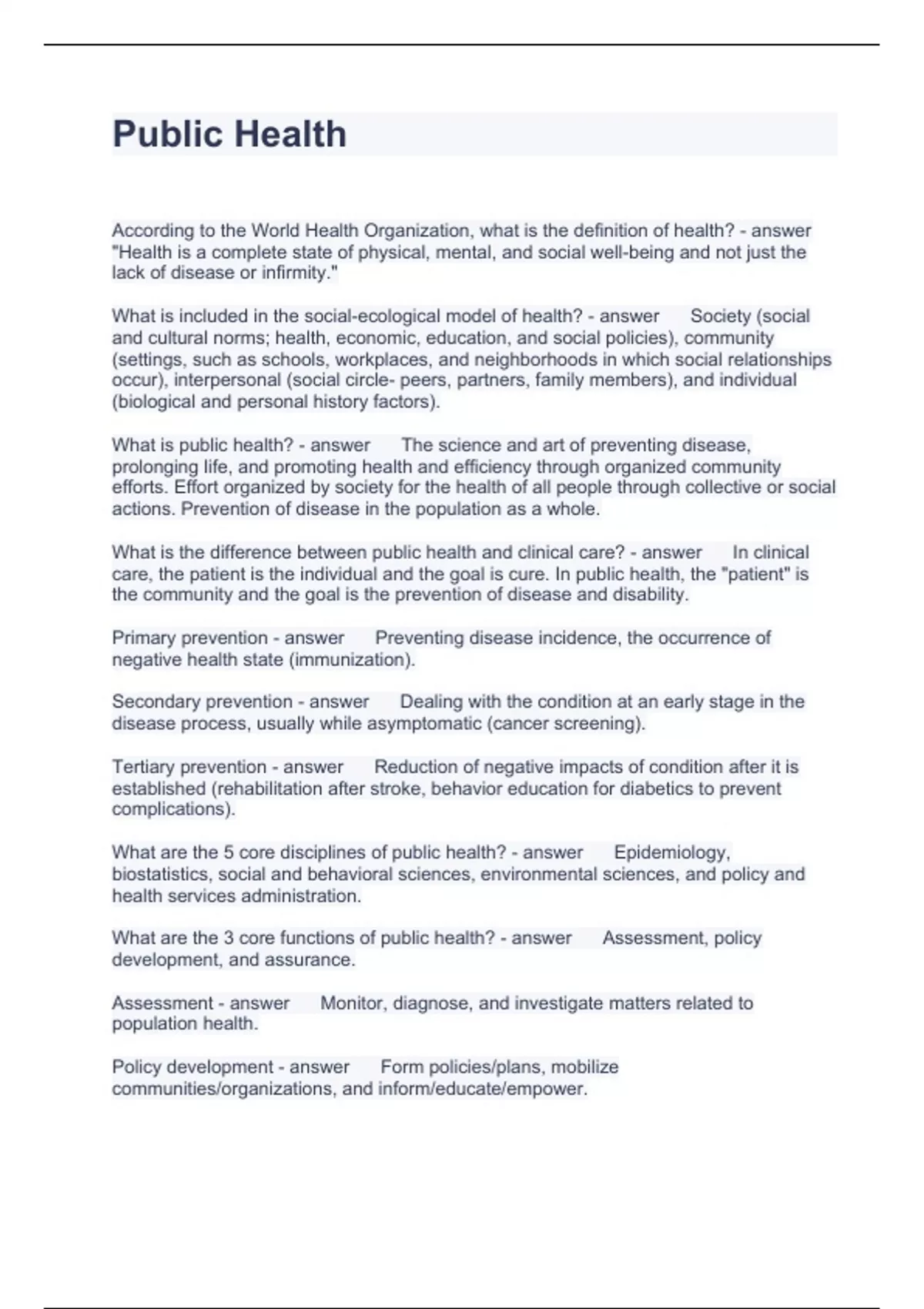 Public Health

According to the World Health Organization, what is the definition of health? - answer "Health is a complete state of physical, mental, and social well-being and not just the lack of disease or infirmity."

What is included in the social-ecological model of health? - answer Society (social and cultural norms; health, economic, education, and social policies), community (settings, such as schools, workplaces, and neighborhoods in which social relationships occur), interpersonal (social circle- peers, partners, family members), and individual (biological and personal history factors).

What is public health? - answer The science and art of preventing disease, prolonging life, and promoting health and efficiency through organized community efforts. Effort organized by society for the health of all people through collective or social actions. Prevention of disease in the population as a whole.

What is the difference between public health and clinical care? - answer In clinical care, the patient is the individual and the goal is cure. In public health, the "patient" is the community and the goal is the prevention of disease and disability.

Primary prevention - answer Preventing disease incidence, the occurrence of negative health state (immunization).

Secondary prevention - answer Dealing with the condition at an early stage in the disease process, usually while asymptomatic (cancer screening).

Tertiary prevention - answer Reduction of negative impacts of condition after it is established (rehabilitation after stroke, behavior education for diabetics to prevent complications).

What are the 5 core disciplines of public health? - answer Epidemiology, biostatistics, social and behavioral sciences, environmental sciences, and policy and health services administration.

What are the 3 core functions of public health? - answer Assessment, policy development, and assurance.

Assessment - answer Monitor, diagnose, and investigate matters related to population health.

Policy development - answer Form policies/plans, mobilize communities/organizations, and inform/educate/empower.